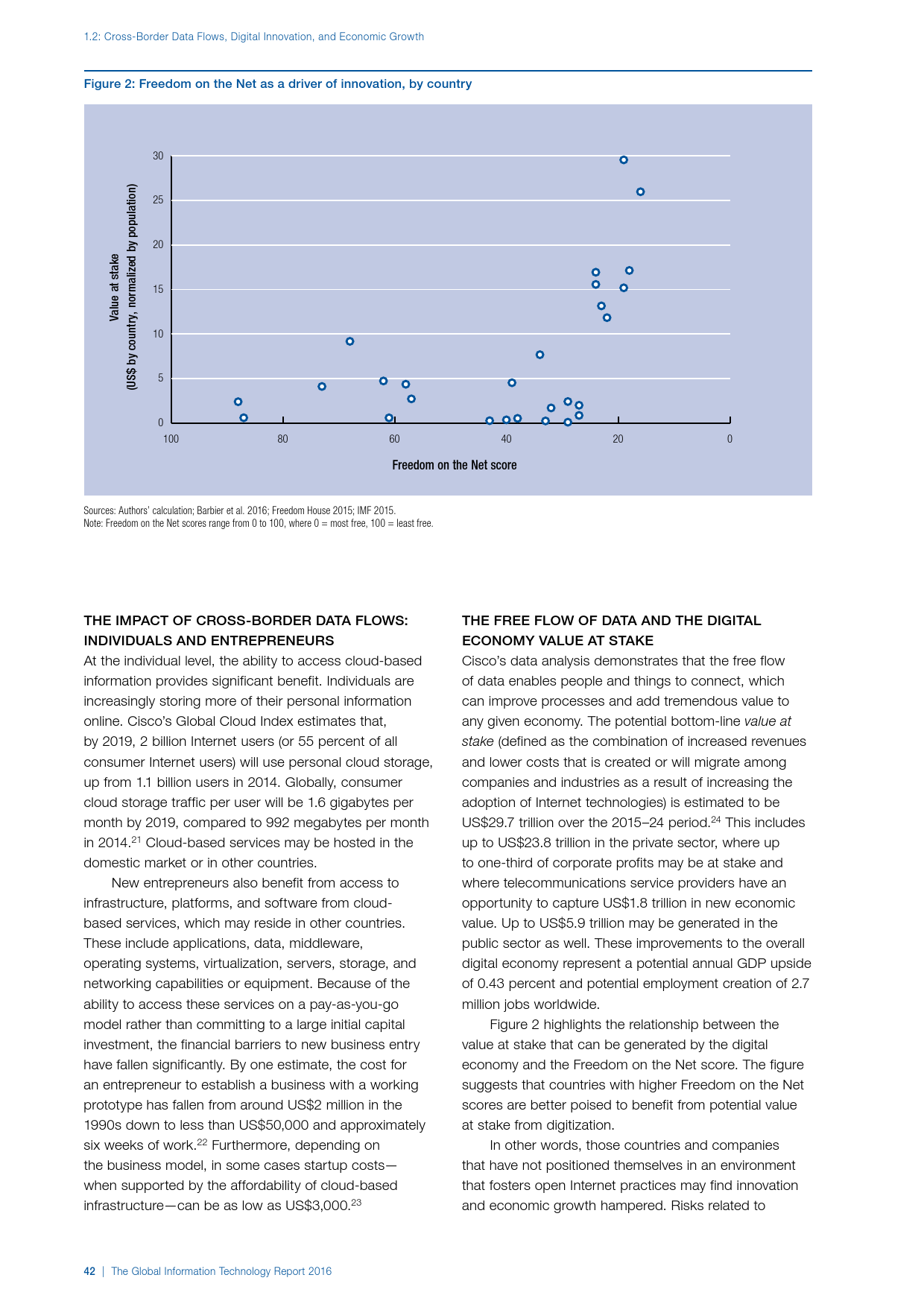 1.2: Cross-Border Data Flows, Digital Innovation, and Economic Growth

Figure 2: Freedom on the Net as a driver of innovation, by country

Value at stake
(US$ by country, normalized by population)

30
25
20
15
10
5
0

100
80
60
40
20
0

Freedom on the Net score

Sources: Authors' calculation; Barbier et al. 2016; Freedom House 2015; IMF 2015.
Note: Freedom on the Net scores range from 0 to 100, where 0 = most free, 100 = least free.

THE IMPACT OF CROSS-BORDER DATA FLOWS: INDIVIDUALS AND ENTREPRENEURS

At the individual level, the ability to access cloud-based information provides significant benefit. Individuals are increasingly storing more of their personal information online. Cisco's Global Cloud Index estimates that, by 2019, 2 billion Internet users (or 55 percent of all consumer Internet users) will use personal cloud storage, up from 1.1 billion users in 2014. Globally, consumer cloud storage traffic per user will be 1.6 gigabytes per month by 2019, compared to 992 megabytes per month in 2014.$^{21}$ Cloud-based services may be hosted in the domestic market or in other countries.

New entrepreneurs also benefit from access to infrastructure, platforms, and software from cloud-based services, which may reside in other countries. These include applications, data, middleware, operating systems, virtualization, servers, storage, and networking capabilities or equipment. Because of the ability to access these services on a pay-as-you-go model rather than committing to a large initial capital investment, the financial barriers to new business entry have fallen significantly. By one estimate, the cost for an entrepreneur to establish a business with a working prototype has fallen from around US$2 million in the 1990s down to less than US$50,000 and approximately six weeks of work.$^{22}$ Furthermore, depending on the business model, in some cases startup costs—when supported by the affordability of cloud-based infrastructure—can be as low as US$3,000.$^{23}$

THE FREE FLOW OF DATA AND THE DIGITAL ECONOMY VALUE AT STAKE

Cisco's data analysis demonstrates that the free flow of data enables people and things to connect, which can improve processes and add tremendous value to any given economy. The potential bottom-line value at stake (defined as the combination of increased revenues and lower costs that is created or will migrate among companies and industries as a result of increasing the adoption of Internet technologies) is estimated to be US$29.7 trillion over the 2015–24 period.$^{24}$ This includes up to US$23.8 trillion in the private sector, where up to one-third of corporate profits may be at stake and where telecommunications service providers have an opportunity to capture US$1.8 trillion in new economic value. Up to US$5.9 trillion may be generated in the public sector as well. These improvements to the overall digital economy represent a potential annual GDP upside of 0.43 percent and potential employment creation of 2.7 million jobs worldwide.

Figure 2 highlights the relationship between the value at stake that can be generated by the digital economy and the Freedom on the Net score. The figure suggests that countries with higher Freedom on the Net scores are better poised to benefit from potential value at stake from digitization.

In other words, those countries and companies that have not positioned themselves in an environment that fosters open Internet practices may find innovation and economic growth hampered. Risks related to

42 | The Global Information Technology Report 2016